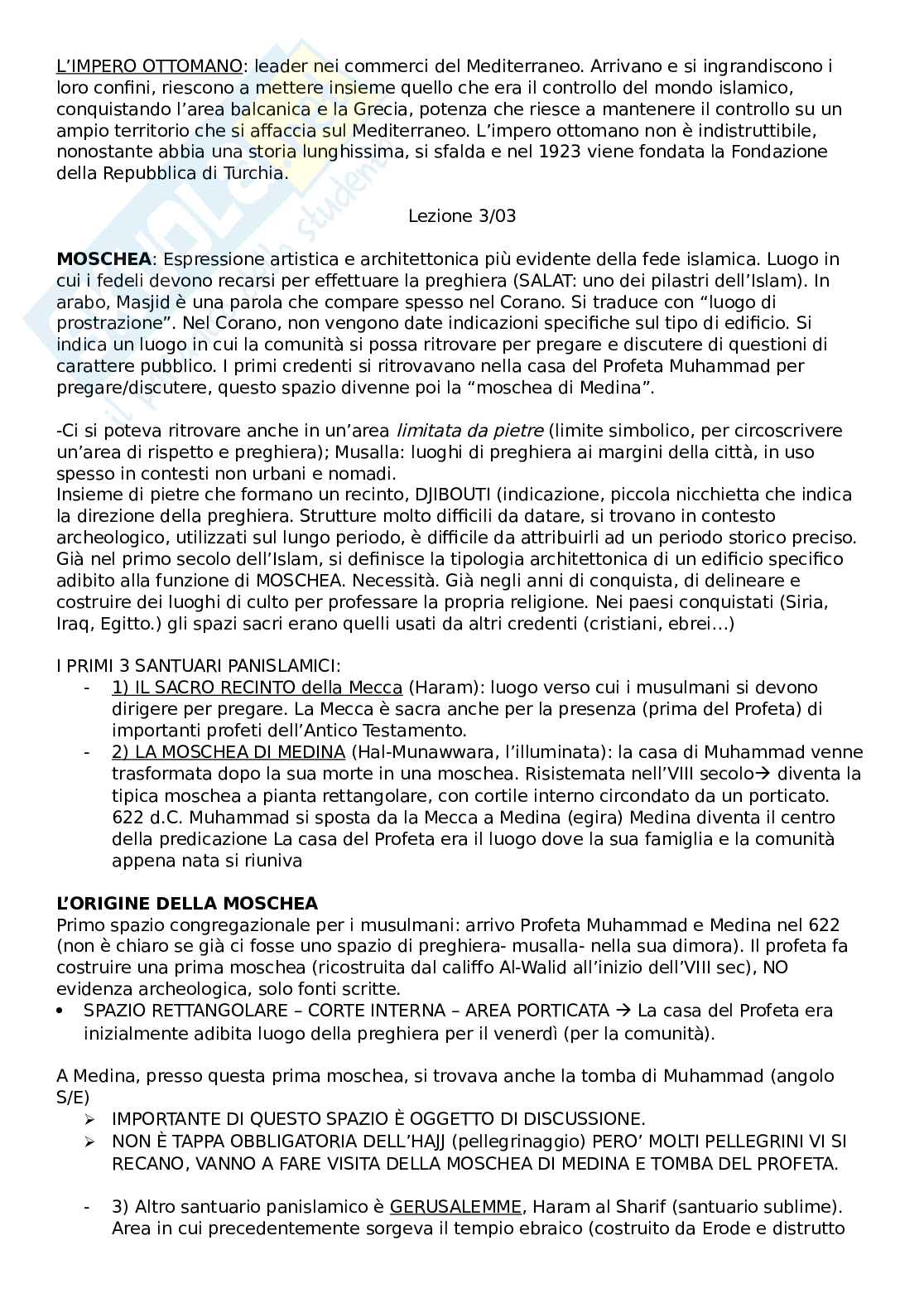 L'IMPERO OTTOMANO: leader nei commerci del Mediterraneo. Arrivano e si ingrandiscono i loro confini, riescono a mettere insieme quello che era il controllo del mondo islamico, conquistando l'area balcanica e la Grecia, potenza che riesce a mantenere il controllo su un ampio territorio che si affaccia sul Mediterraneo. L'impero ottomano non è indistruttibile, nonostante abbia una storia lunghissima, si sfalda e nel 1923 viene fondata la Fondazione della Repubblica di Turchia.

Lezione 3/03

MOSCHEA: Espressione artistica e architettonica più evidente della fede islamica. Luogo in cui i fedeli devono recarsi per effettuare la preghiera (SALAT: uno dei pilastri dell'Islam). In arabo, Masjid è una parola che compare spesso nel Corano. Si traduce con "luogo di prostrazione". Nel Corano, non vengono date indicazioni specifiche sul tipo di edificio. Si indica un luogo in cui la comunità si possa ritrovare per pregare e discutere di questioni di carattere pubblico. I primi credenti si ritrovavano nella casa del Profeta Muhammad per pregare/discutere, questo spazio divenne poi la "moschea di Medina".

-Ci si poteva ritrovare anche in un'area limitata da pietre (limite simbolico, per circoscrivere un'area di rispetto e preghiera); Musalla: luoghi di preghiera ai margini della città, in uso spesso in contesti non urbani e nomadi.
Insieme di pietre che formano un recinto, DJIBOUTI (indicazione, piccola nicchietta che indica la direzione della preghiera. Strutture molto difficili da datare, si trovano in contesto archeologico, utilizzati sul lungo periodo, è difficile da attribuirli ad un periodo storico preciso. Già nel primo secolo dell'Islam, si definisce la tipologia architettonica di un edificio specifico adibito alla funzione di MOSCHEA. Necessità. Già negli anni di conquista, di delineare e costruire dei luoghi di culto per professare la propria religione. Nei paesi conquistati (Siria, Iraq, Egitto.) gli spazi sacri erano quelli usati da altri credenti (cristiani, ebrei…)

I PRIMI 3 SANTUARI PANISLAMICI:
- 1) IL SACRO RECINTO della Mecca (Haram): luogo verso cui i musulmani si devono dirigere per pregare. La Mecca è sacra anche per la presenza (prima del Profeta) di importanti profeti dell'Antico Testamento.
- 2) LA MOSCHEA DI MEDINA (Hal-Munawwara, l'illuminata): la casa di Muhammad venne trasformata dopo la sua morte in una moschea. Risistemata nell'VIII secolo→ diventa la tipica moschea a pianta rettangolare, con cortile interno circondato da un porticato. 622 d.C. Muhammad si sposta da la Mecca a Medina (egira) Medina diventa il centro della predicazione La casa del Profeta era il luogo dove la sua famiglia e la comunità appena nata si riuniva

L'ORIGINE DELLA MOSCHEA
Primo spazio congregazionale per i musulmani: arrivo Profeta Muhammad e Medina nel 622 (non è chiaro se già ci fosse uno spazio di preghiera- musalla- nella sua dimora). Il profeta fa costruire una prima moschea (ricostruita dal califfo Al-Walid all'inizio dell'VIII sec), NO evidenza archeologica, solo fonti scritte.
• SPAZIO RETTANGOLARE – CORTE INTERNA – AREA PORTICATA → La casa del Profeta era inizialmente adibita luogo della preghiera per il venerdì (per la comunità).

A Medina, presso questa prima moschea, si trovava anche la tomba di Muhammad (angolo S/E)
➢ IMPORTANTE DI QUESTO SPAZIO È OGGETTO DI DISCUSSIONE.
➢ NON È TAPPA OBBLIGATORIA DELL'HAJJ (pellegrinaggio) PERO' MOLTI PELLEGRINI VI SI RECANO, VANNO A FARE VISITA DELLA MOSCHEA DI MEDINA E TOMBA DEL PROFETA.

- 3) Altro santuario panislamico è GERUSALEMME, Haram al Sharif (santuario sublime). Area in cui precedentemente sorgeva il tempio ebraico (costruito da Erode e distrutto